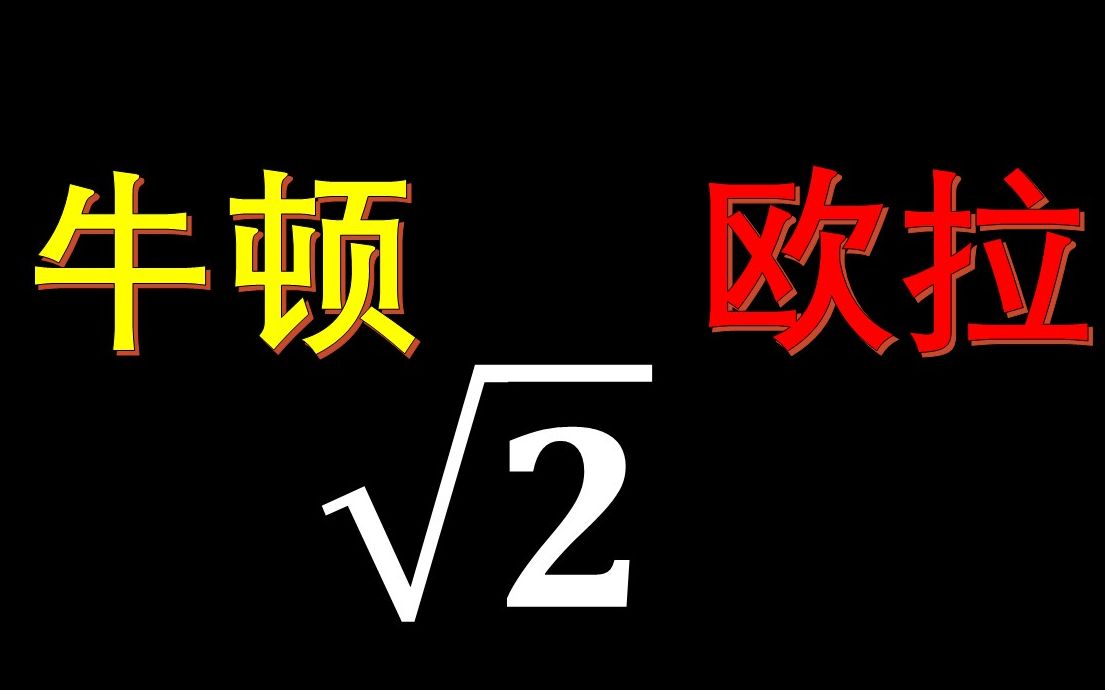 牛顿 欧拉

$\sqrt{2}$